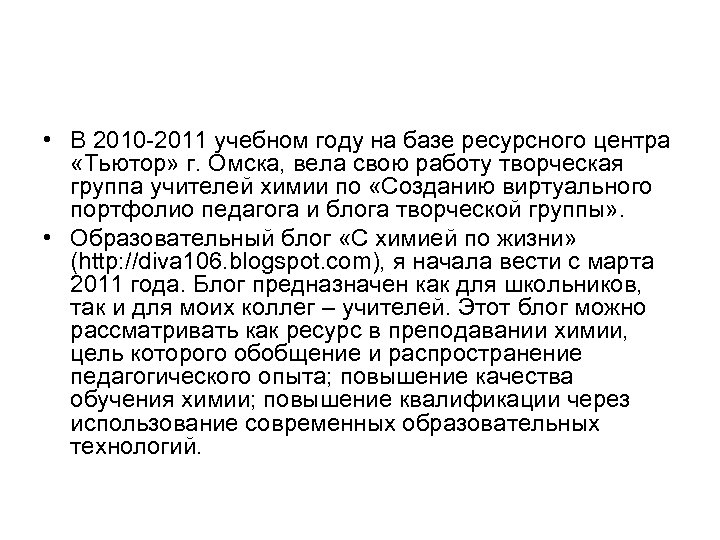 • В 2010-2011 учебном году на базе ресурсного центра «Тьютор» г. Омска, вела свою работу творческая группа учителей химии по «Созданию виртуального портфолио педагога и блога творческой группы».

• Образовательный блог «С химией по жизни» (http://diva106.blogspot.com), я начала вести с марта 2011 года. Блог предназначен как для школьников, так и для моих коллег – учителей. Этот блог можно рассматривать как ресурс в преподавании химии, цель которого обобщение и распространение педагогического опыта; повышение качества обучения химии; повышение квалификации через использование современных образовательных технологий.